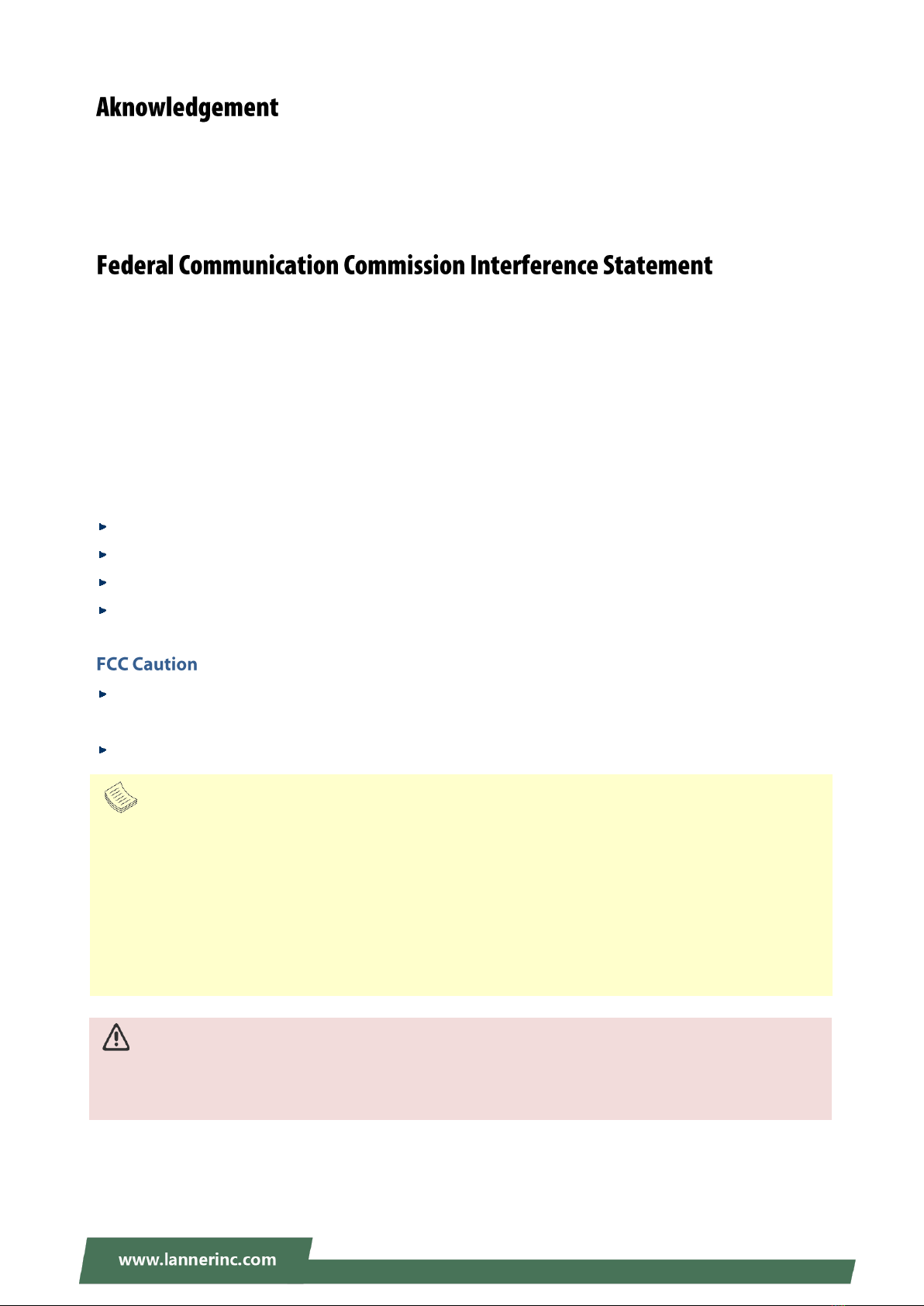 Aknowledgement

Federal Communication Commission Interference Statement

FCC Caution

www.lannerinc.com